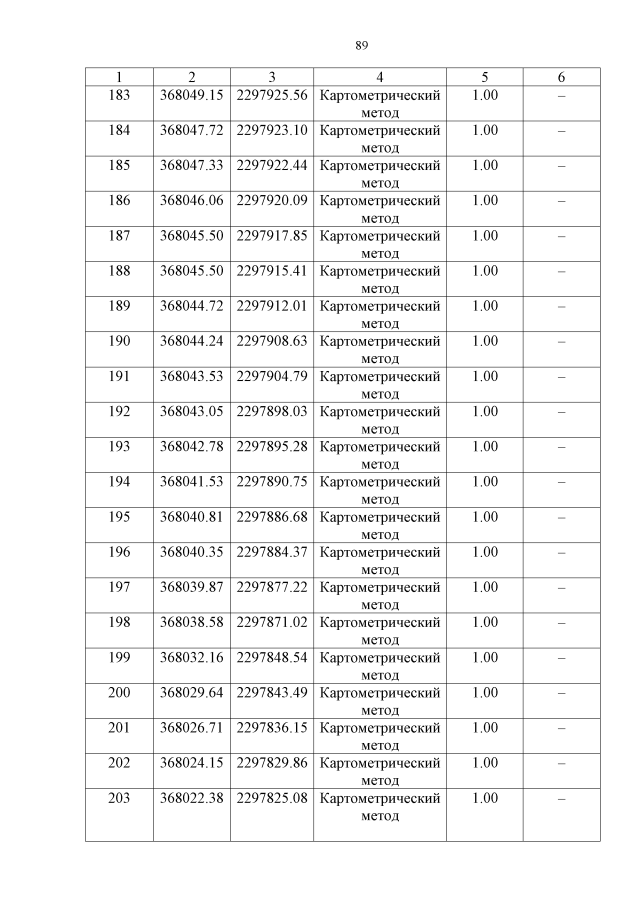 89

| 1 | 2 | 3 | 4 | 5 | 6 |
|---|---|---|---|---|---|
| 183 | 368049.15 | 2297925.56 | Картометрический метод | 1.00 | – |
| 184 | 368047.72 | 2297923.10 | Картометрический метод | 1.00 | – |
| 185 | 368047.33 | 2297922.44 | Картометрический метод | 1.00 | – |
| 186 | 368046.06 | 2297920.09 | Картометрический метод | 1.00 | – |
| 187 | 368045.50 | 2297917.85 | Картометрический метод | 1.00 | – |
| 188 | 368045.50 | 2297915.41 | Картометрический метод | 1.00 | – |
| 189 | 368044.72 | 2297912.01 | Картометрический метод | 1.00 | – |
| 190 | 368044.24 | 2297908.63 | Картометрический метод | 1.00 | – |
| 191 | 368043.53 | 2297904.79 | Картометрический метод | 1.00 | – |
| 192 | 368043.05 | 2297898.03 | Картометрический метод | 1.00 | – |
| 193 | 368042.78 | 2297895.28 | Картометрический метод | 1.00 | – |
| 194 | 368041.53 | 2297890.75 | Картометрический метод | 1.00 | – |
| 195 | 368040.81 | 2297886.68 | Картометрический метод | 1.00 | – |
| 196 | 368040.35 | 2297884.37 | Картометрический метод | 1.00 | – |
| 197 | 368039.87 | 2297877.22 | Картометрический метод | 1.00 | – |
| 198 | 368038.58 | 2297871.02 | Картометрический метод | 1.00 | – |
| 199 | 368032.16 | 2297848.54 | Картометрический метод | 1.00 | – |
| 200 | 368029.64 | 2297843.49 | Картометрический метод | 1.00 | – |
| 201 | 368026.71 | 2297836.15 | Картометрический метод | 1.00 | – |
| 202 | 368024.15 | 2297829.86 | Картометрический метод | 1.00 | – |
| 203 | 368022.38 | 2297825.08 | Картометрический метод | 1.00 | – |